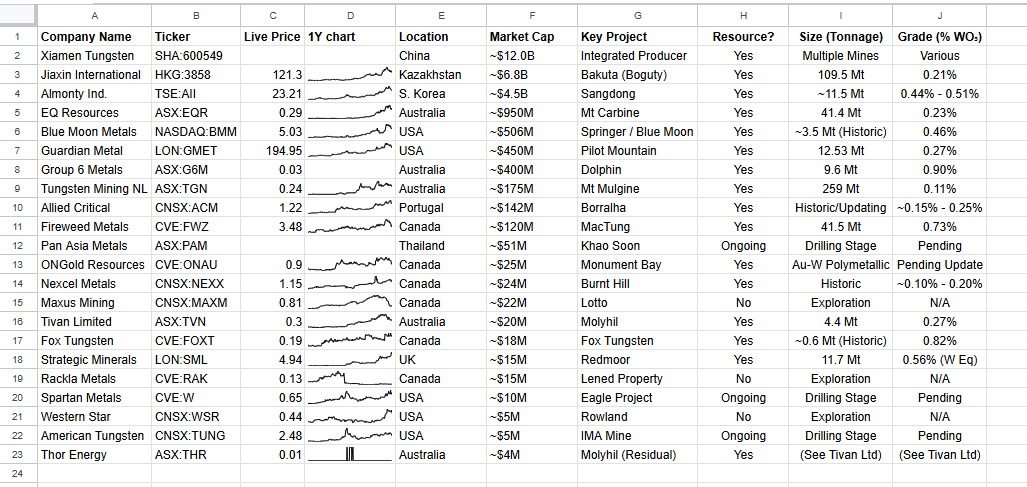 | | A | B | C | D | E | F | G | H | I | J |
|---|---|---|---|---|---|---|---|---|---|---|
| 1 | Company Name | Ticker | Live Price | 1Y chart | Location | Market Cap | Key Project | Resource? | Size (Tonnage) | Grade (% WO₃) |
| 2 | Xiamen Tungsten | SHA:600549 | | | China | ~$12.0B | Integrated Producer | Yes | Multiple Mines | Various |
| 3 | Jiaxin International | HKG:3858 | 121.3 | | Kazakhstan | ~$6.8B | Bakuta (Boguty) | Yes | 109.5 Mt | 0.21% |
| 4 | Almonty Ind. | TSE:AII | 23.21 | | S. Korea | ~$4.5B | Sangdong | Yes | ~11.5 Mt | 0.44% - 0.51% |
| 5 | EQ Resources | ASX:EQR | 0.29 | | Australia | ~$950M | Mt Carbine | Yes | 41.4 Mt | 0.23% |
| 6 | Blue Moon Metals | NASDAQ:BMM | 5.03 | | USA | ~$506M | Springer / Blue Moon | Yes | ~3.5 Mt (Historic) | 0.46% |
| 7 | Guardian Metal | LON:GMET | 194.95 | | USA | ~$450M | Pilot Mountain | Yes | 12.53 Mt | 0.27% |
| 8 | Group 6 Metals | ASX:G6M | 0.03 | | Australia | ~$400M | Dolphin | Yes | 9.6 Mt | 0.90% |
| 9 | Tungsten Mining NL | ASX:TGN | 0.24 | | Australia | ~$175M | Mt Mulgine | Yes | 259 Mt | 0.11% |
| 10 | Allied Critical | CNSX:ACM | 1.22 | | Portugal | ~$142M | Borralha | Yes | Historic/Updating | ~0.15% - 0.25% |
| 11 | Fireweed Metals | CVE:FWZ | 3.48 | | Canada | ~$120M | MacTung | Yes | 41.5 Mt | 0.73% |
| 12 | Pan Asia Metals | ASX:PAM | | | Thailand | ~$51M | Khao Soon | Ongoing | Drilling Stage | Pending |
| 13 | ONGold Resources | CVE:ONAU | 0.9 | | Canada | ~$25M | Monument Bay | Yes | Au-W Polymetallic | Pending Update |
| 14 | Nexcel Metals | CNSX:NEXX | 1.15 | | Canada | ~$24M | Burnt Hill | Yes | Historic | ~0.10% - 0.20% |
| 15 | Maxus Mining | CNSX:MAXM | 0.81 | | Canada | ~$22M | Lotto | No | Exploration | N/A |
| 16 | Tivan Limited | ASX:TVN | 0.3 | | Australia | ~$20M | Molyhil | Yes | 4.4 Mt | 0.27% |
| 17 | Fox Tungsten | CVE:FOXT | 0.19 | | Canada | ~$18M | Fox Tungsten | Yes | ~0.6 Mt (Historic) | 0.82% |
| 18 | Strategic Minerals | LON:SML | 4.94 | | UK | ~$15M | Redmoor | Yes | 11.7 Mt | 0.56% (W Eq) |
| 19 | Rackla Metals | CVE:RAK | 0.13 | | Canada | ~$15M | Lened Property | No | Exploration | N/A |
| 20 | Spartan Metals | CVE:W | 0.65 | | USA | ~$10M | Eagle Project | Ongoing | Drilling Stage | Pending |
| 21 | Western Star | CNSX:WSR | 0.44 | | USA | ~$5M | Rowland | No | Exploration | N/A |
| 22 | American Tungsten | CNSX:TUNG | 2.48 | | USA | ~$5M | IMA Mine | Ongoing | Drilling Stage | Pending |
| 23 | Thor Energy | ASX:THR | 0.01 | | Australia | ~$4M | Molyhil (Residual) | Yes | (See Tivan Ltd) | (See Tivan Ltd) |
| 24 | | | | | | | | | | |